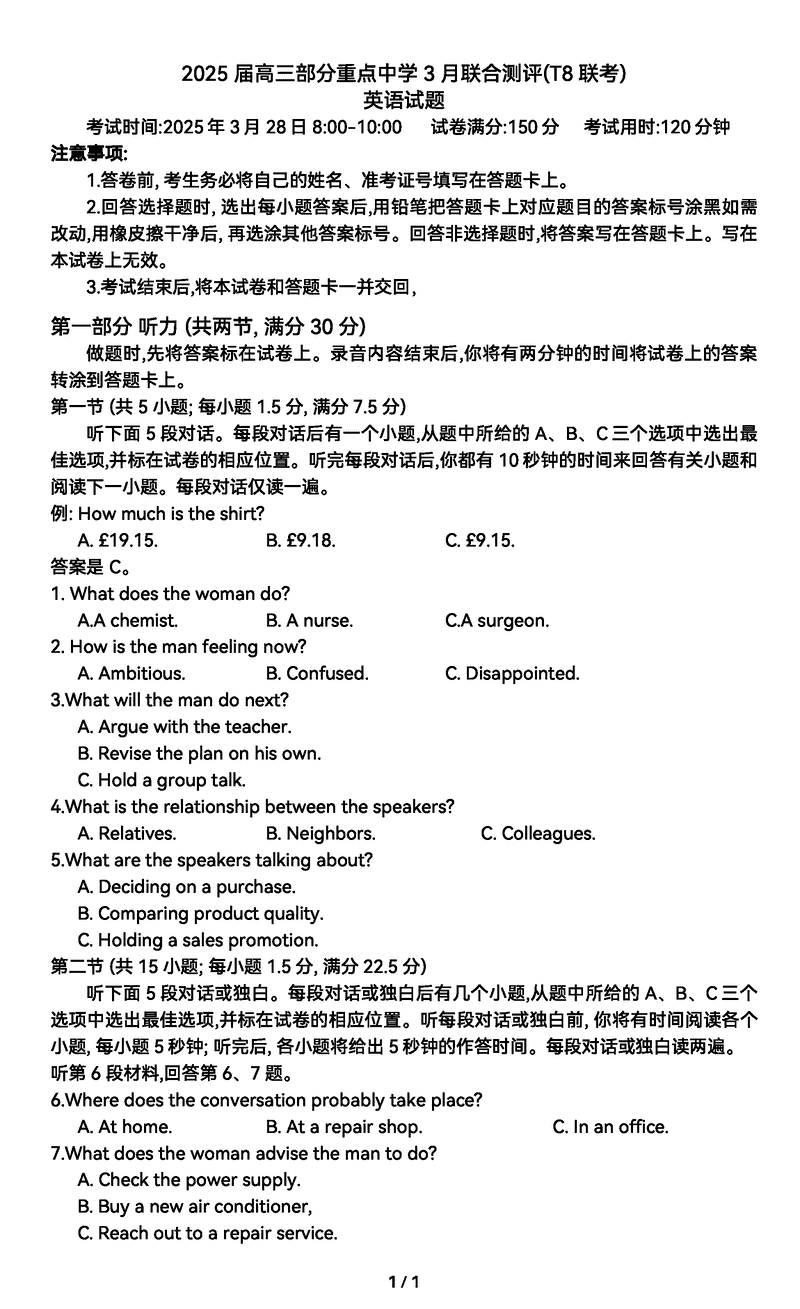 2025 届高三部分重点中学 3 月联合测评(T8 联考)
英语试题

考试时间:2025 年 3 月 28 日 8:00-10:00　试卷满分:150 分　考试用时:120 分钟

注意事项:

1.答卷前, 考生务必将自己的姓名、准考证号填写在答题卡上。

2.回答选择题时, 选出每小题答案后,用铅笔把答题卡上对应题目的答案标号涂黑如需改动,用橡皮擦干净后, 再选涂其他答案标号。回答非选择题时,将答案写在答题卡上。写在本试卷上无效。

3.考试结束后,将本试卷和答题卡一并交回,

第一部分 听力 (共两节, 满分 30 分)

做题时,先将答案标在试卷上。录音内容结束后,你将有两分钟的时间将试卷上的答案转涂到答题卡上。

第一节 (共 5 小题; 每小题 1.5 分, 满分 7.5 分)

听下面 5 段对话。每段对话后有一个小题,从题中所给的 A、B、C 三个选项中选出最佳选项,并标在试卷的相应位置。听完每段对话后,你都有 10 秒钟的时间来回答有关小题和阅读下一小题。每段对话仅读一遍。

例: How much is the shirt?
A. £19.15.　B. £9.18.　C. £9.15.
答案是 C。

1. What does the woman do?
A.A chemist.　B. A nurse.　C.A surgeon.

2. How is the man feeling now?
A. Ambitious.　B. Confused.　C. Disappointed.

3.What will the man do next?
A. Argue with the teacher.
B. Revise the plan on his own.
C. Hold a group talk.

4.What is the relationship between the speakers?
A. Relatives.　B. Neighbors.　C. Colleagues.

5.What are the speakers talking about?
A. Deciding on a purchase.
B. Comparing product quality.
C. Holding a sales promotion.

第二节 (共 15 小题; 每小题 1.5 分, 满分 22.5 分)

听下面 5 段对话或独白。每段对话或独白后有几个小题,从题中所给的 A、B、C 三个选项中选出最佳选项,并标在试卷的相应位置。听每段对话或独白前, 你将有时间阅读各个小题, 每小题 5 秒钟; 听完后, 各小题将给出 5 秒钟的作答时间。每段对话或独白读两遍。

听第 6 段材料,回答第 6、7 题。

6.Where does the conversation probably take place?
A. At home.　B. At a repair shop.　C. In an office.

7.What does the woman advise the man to do?
A. Check the power supply.
B. Buy a new air conditioner,
C. Reach out to a repair service.

1 / 1